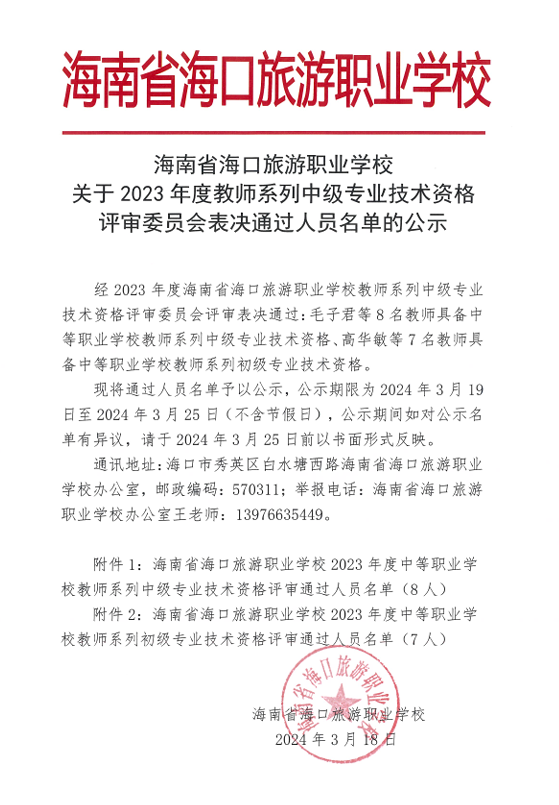 海南省海口旅游职业学校

海南省海口旅游职业学校
关于 2023 年度教师系列中级专业技术资格
评审委员会表决通过人员名单的公示

经 2023 年度海南省海口旅游职业学校教师系列中级专业技术资格评审委员会评审表决通过：毛子君等 8 名教师具备中等职业学校教师系列中级专业技术资格、高华敏等 7 名教师具备中等职业学校教师系列初级专业技术资格。

现将通过人员名单予以公示，公示期限为 2024 年 3 月 19 日至 2024 年 3 月 25 日（不含节假日），公示期间如对公示名单有异议，请于 2024 年 3 月 25 日前以书面形式反映。

通讯地址：海口市秀英区白水塘西路海南省海口旅游职业学校办公室，邮政编码：570311；举报电话：海南省海口旅游职业学校办公室王老师：13976635449。

附件 1：海南省海口旅游职业学校 2023 年度中等职业学校教师系列中级专业技术资格评审通过人员名单（8 人）

附件 2：海南省海口旅游职业学校 2023 年度中等职业学校教师系列初级专业技术资格评审通过人员名单（7 人）

海南省海口旅游职业学校

海南省海口旅游职业学校
2024 年 3 月 18 日